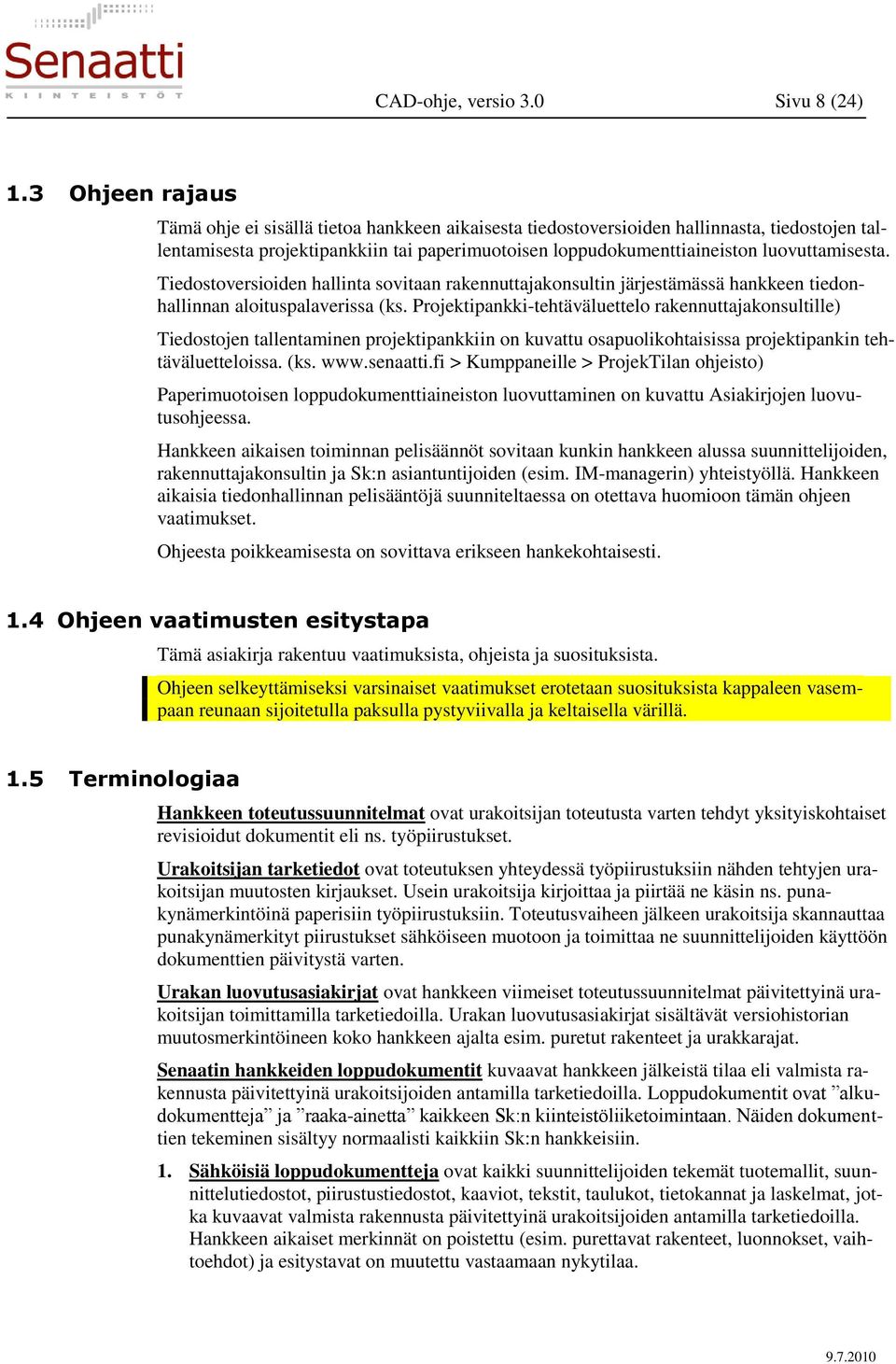 Senaatti
KIINTEISTÖT

CAD-ohje, versio 3.0 Sivu 8 (24)

1.3 Ohjeen rajaus

Tämä ohje ei sisällä tietoa hankkeen aikaisesta tiedostoversioiden hallinnasta, tiedostojen tallentamisesta projektipankkiin tai paperimuotoisen loppudokumenttiaineiston luovuttamisesta.

Tiedostoversioiden hallinta sovitaan rakennuttajakonsultin järjestämässä hankkeen tiedonhallinnan aloituspalaverissa (ks. Projektipankki-tehtäväluettelo rakennuttajakonsultille)

Tiedostojen tallentaminen projektipankkiin on kuvattu osapuolikohtaisissa projektipankin tehtäväluetteloissa. (ks. www.senaatti.fi > Kumppaneille > ProjekTilan ohjeisto)

Paperimuotoisen loppudokumenttiaineiston luovuttaminen on kuvattu Asiakirjojen luovutusohjeessa.

Hankkeen aikaisen toiminnan pelisäännöt sovitaan kunkin hankkeen alussa suunnittelijoiden, rakennuttajakonsultin ja Sk:n asiantuntijoiden (esim. IM-managerin) yhteistyöllä. Hankkeen aikaisia tiedonhallinnan pelisääntöjä suunniteltaessa on otettava huomioon tämän ohjeen vaatimukset.

Ohjeesta poikkeamisesta on sovittava erikseen hankekohtaisesti.

1.4 Ohjeen vaatimusten esitystapa

Tämä asiakirja rakentuu vaatimuksista, ohjeista ja suosituksista.

Ohjeen selkeyttämiseksi varsinaiset vaatimukset erotetaan suosituksista kappaleen vasempaan reunaan sijoitetulla paksulla pystyviivalla ja keltaisella värillä.

1.5 Terminologiaa

Hankkeen toteutussuunnitelmat ovat urakoitsijan toteutusta varten tehdyt yksityiskohtaiset revisioidut dokumentit eli ns. työpiirustukset.

Urakoitsijan tarketiedot ovat toteutuksen yhteydessä työpiirustuksiin nähden tehtyjen urakoitsijan muutosten kirjaukset. Usein urakoitsija kirjoittaa ja piirtää ne käsin ns. punakynämerkintöinä paperisiin työpiirustuksiin. Toteutusvaiheen jälkeen urakoitsija skannauttaa punakynämerkityt piirustukset sähköiseen muotoon ja toimittaa ne suunnittelijoiden käyttöön dokumenttien päivitystä varten.

Urakan luovutusasiakirjat ovat hankkeen viimeiset toteutussuunnitelmat päivitettyinä urakoitsijan toimittamilla tarketiedoilla. Urakan luovutusasiakirjat sisältävät versiohistorian muutosmerkintöineen koko hankkeen ajalta esim. puretut rakenteet ja urakkarajat.

Senaatin hankkeiden loppudokumentit kuvaavat hankkeen jälkeistä tilaa eli valmista rakennusta päivitettyinä urakoitsijoiden antamilla tarketiedoilla. Loppudokumentit ovat ”alkudokumentteja” ja ”raaka-ainetta” kaikkeen Sk:n kiinteistöliiketoimintaan. Näiden dokumenttien tekeminen sisältyy normaalisti kaikkiin Sk:n hankkeisiin.

1. Sähköisiä loppudokumentteja ovat kaikki suunnittelijoiden tekemät tuotemallit, suunnittelutiedostot, piirustustiedostot, kaaviot, tekstit, taulukot, tietokannat ja laskelmat, jotka kuvaavat valmista rakennusta päivitettyinä urakoitsijoiden antamilla tarketiedoilla. Hankkeen aikaiset merkinnät on poistettu (esim. purettavat rakenteet, luonnokset, vaihtoehdot) ja esitystavat on muutettu vastaamaan nykytilaa.

9.7.2010